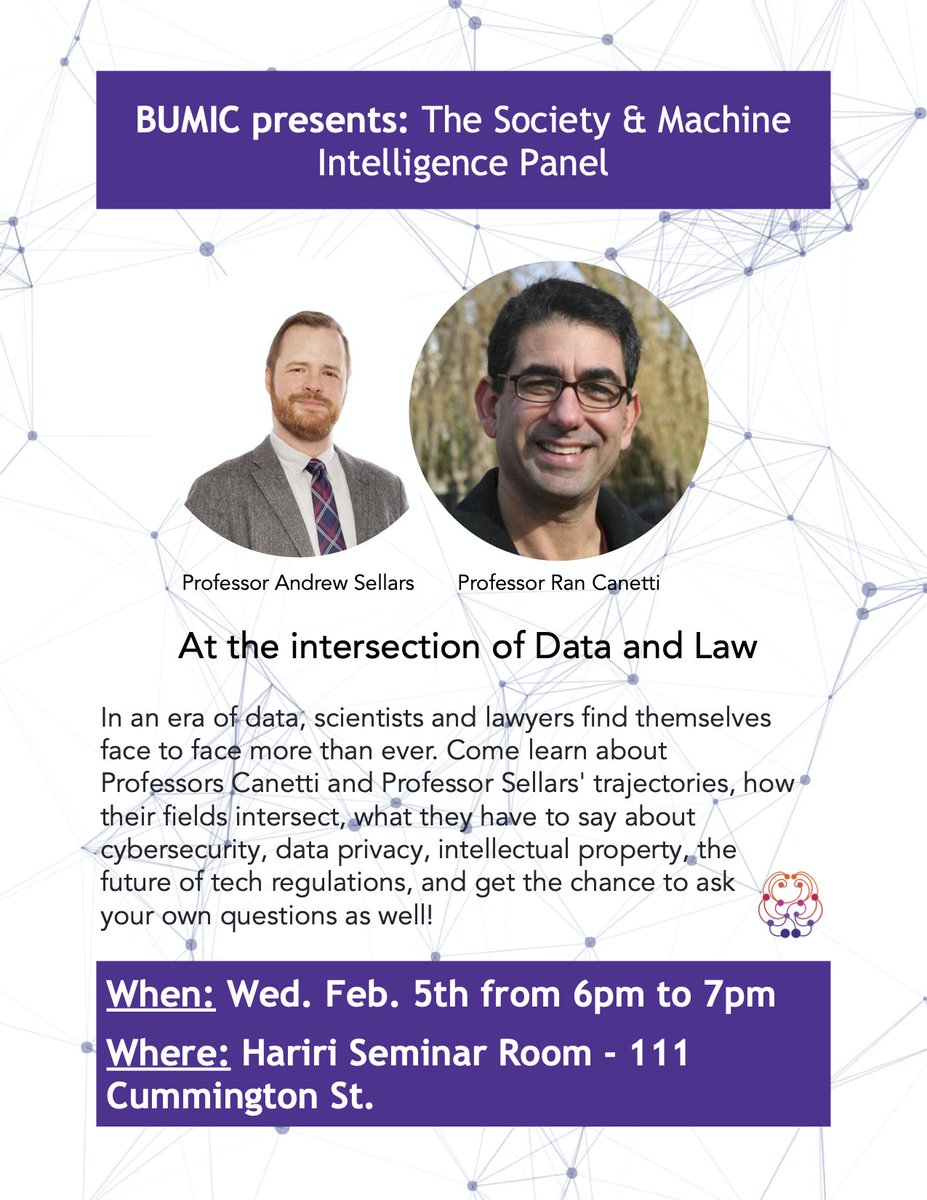 BUMIC presents: The Society & Machine Intelligence Panel

Professor Andrew Sellars

Professor Ran Canetti

At the intersection of Data and Law

In an era of data, scientists and lawyers find themselves face to face more than ever. Come learn about Professors Canetti and Professor Sellars' trajectories, how their fields intersect, what they have to say about cybersecurity, data privacy, intellectual property, the future of tech regulations, and get the chance to ask your own questions as well!

When: Wed. Feb. 5th from 6pm to 7pm

Where: Hariri Seminar Room - 111 Cummington St.